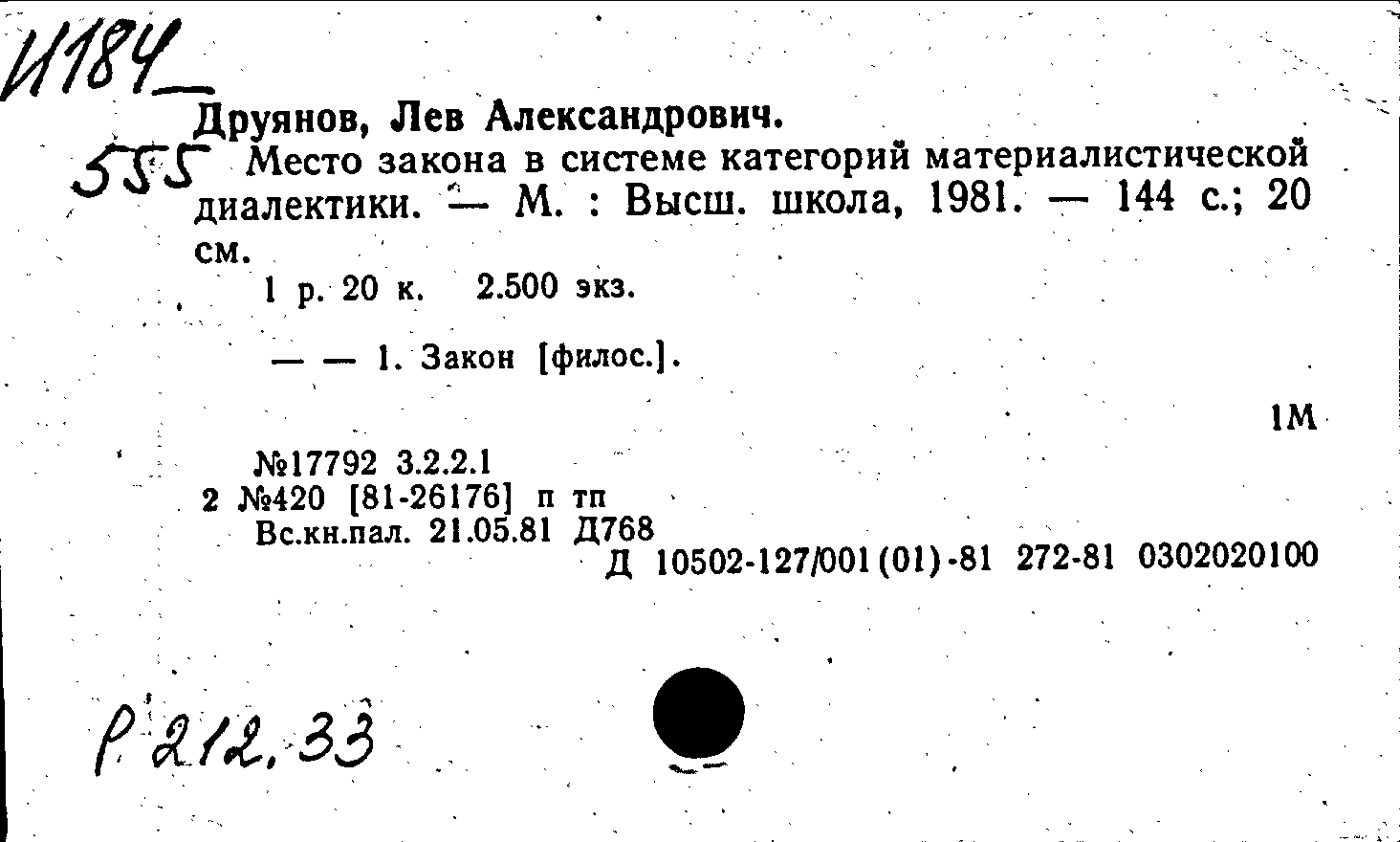 И184
555

Друянов, Лев Александрович.
Место закона в системе категорий материалистической диалектики. — М. : Высш. школа, 1981. — 144 с.; 20 см.
1 р. 20 к. 2.500 экз.

— — 1. Закон [филос.].

1М

№17792 3.2.2.1
2 №420 [81-26176] п тп
Вс.кн.пал. 21.05.81 Д768
Д 10502-127/001(01)-81 272-81 0302020100

Р 212.33